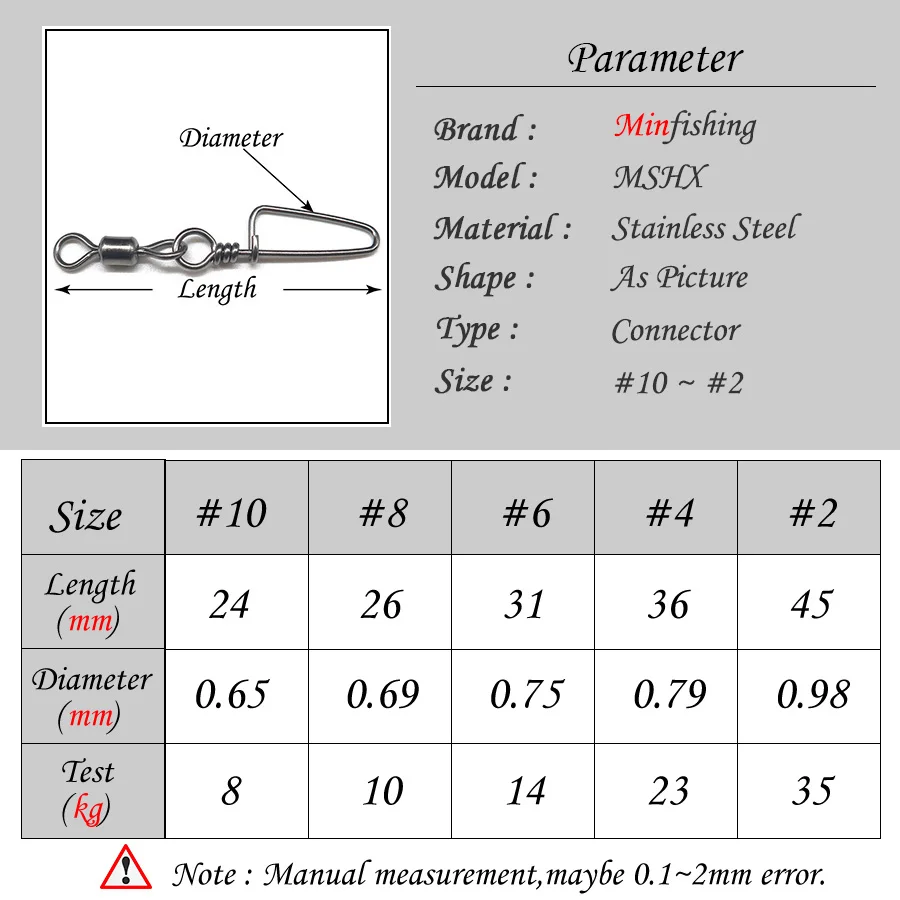 Diameter

Length

Parameter

Brand : Minfishing
Model : MSHX
Material : Stainless Steel
Shape : As Picture
Type : Connector
Size : #10 ~ #2

| Size | #10 | #8 | #6 | #4 | #2 |
|---|---|---|---|---|---|
| Length (mm) | 24 | 26 | 31 | 36 | 45 |
| Diameter (mm) | 0.65 | 0.69 | 0.75 | 0.79 | 0.98 |
| Test (kg) | 8 | 10 | 14 | 23 | 35 |

Note : Manual measurement,maybe 0.1~2mm error.